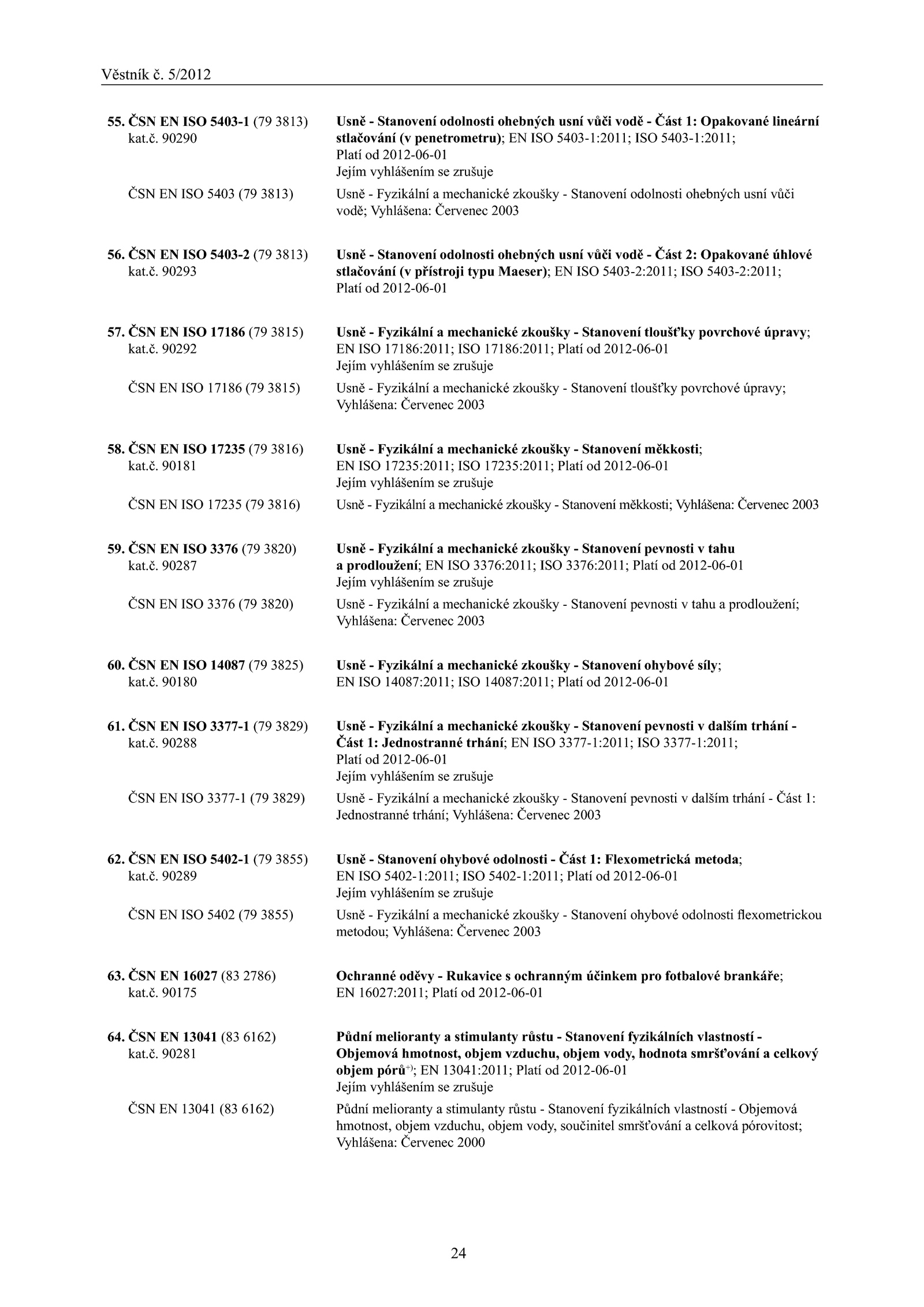 Věstník č. 5/2012

55. ČSN EN ISO 5403-1 (79 3813) kat.č. 90290

Usně - Stanovení odolnosti ohebných usní vůči vodě - Část 1: Opakované lineární stlačování (v penetrometru); EN ISO 5403-1:2011; ISO 5403-1:2011; Platí od 2012-06-01
Jejím vyhlášením se zrušuje

ČSN EN ISO 5403 (79 3813)

Usně - Fyzikální a mechanické zkoušky - Stanovení odolnosti ohebných usní vůči vodě; Vyhlášena: Červenec 2003

56. ČSN EN ISO 5403-2 (79 3813) kat.č. 90293

Usně - Stanovení odolnosti ohebných usní vůči vodě - Část 2: Opakované úhlové stlačování (v přístroji typu Maeser); EN ISO 5403-2:2011; ISO 5403-2:2011; Platí od 2012-06-01

57. ČSN EN ISO 17186 (79 3815) kat.č. 90292

Usně - Fyzikální a mechanické zkoušky - Stanovení tloušťky povrchové úpravy; EN ISO 17186:2011; ISO 17186:2011; Platí od 2012-06-01
Jejím vyhlášením se zrušuje

ČSN EN ISO 17186 (79 3815)

Usně - Fyzikální a mechanické zkoušky - Stanovení tloušťky povrchové úpravy; Vyhlášena: Červenec 2003

58. ČSN EN ISO 17235 (79 3816) kat.č. 90181

Usně - Fyzikální a mechanické zkoušky - Stanovení měkkosti; EN ISO 17235:2011; ISO 17235:2011; Platí od 2012-06-01
Jejím vyhlášením se zrušuje

ČSN EN ISO 17235 (79 3816)

Usně - Fyzikální a mechanické zkoušky - Stanovení měkkosti; Vyhlášena: Červenec 2003

59. ČSN EN ISO 3376 (79 3820) kat.č. 90287

Usně - Fyzikální a mechanické zkoušky - Stanovení pevnosti v tahu a prodloužení; EN ISO 3376:2011; ISO 3376:2011; Platí od 2012-06-01
Jejím vyhlášením se zrušuje

ČSN EN ISO 3376 (79 3820)

Usně - Fyzikální a mechanické zkoušky - Stanovení pevnosti v tahu a prodloužení; Vyhlášena: Červenec 2003

60. ČSN EN ISO 14087 (79 3825) kat.č. 90180

Usně - Fyzikální a mechanické zkoušky - Stanovení ohybové síly; EN ISO 14087:2011; ISO 14087:2011; Platí od 2012-06-01

61. ČSN EN ISO 3377-1 (79 3829) kat.č. 90288

Usně - Fyzikální a mechanické zkoušky - Stanovení pevnosti v dalším trhání - Část 1: Jednostranné trhání; EN ISO 3377-1:2011; ISO 3377-1:2011; Platí od 2012-06-01
Jejím vyhlášením se zrušuje

ČSN EN ISO 3377-1 (79 3829)

Usně - Fyzikální a mechanické zkoušky - Stanovení pevnosti v dalším trhání - Část 1: Jednostranné trhání; Vyhlášena: Červenec 2003

62. ČSN EN ISO 5402-1 (79 3855) kat.č. 90289

Usně - Stanovení ohybové odolnosti - Část 1: Flexometrická metoda; EN ISO 5402-1:2011; ISO 5402-1:2011; Platí od 2012-06-01
Jejím vyhlášením se zrušuje

ČSN EN ISO 5402 (79 3855)

Usně - Fyzikální a mechanické zkoušky - Stanovení ohybové odolnosti flexometrickou metodou; Vyhlášena: Červenec 2003

63. ČSN EN 16027 (83 2786) kat.č. 90175

Ochranné oděvy - Rukavice s ochranným účinkem pro fotbalové brankáře; EN 16027:2011; Platí od 2012-06-01

64. ČSN EN 13041 (83 6162) kat.č. 90281

Půdní melioranty a stimulanty růstu - Stanovení fyzikálních vlastností - Objemová hmotnost, objem vzduchu, objem vody, hodnota smršťování a celkový objem pórů$^{+)}$; EN 13041:2011; Platí od 2012-06-01
Jejím vyhlášením se zrušuje

ČSN EN 13041 (83 6162)

Půdní melioranty a stimulanty růstu - Stanovení fyzikálních vlastností - Objemová hmotnost, objem vzduchu, objem vody, součinitel smršťování a celková pórovitost; Vyhlášena: Červenec 2000

24